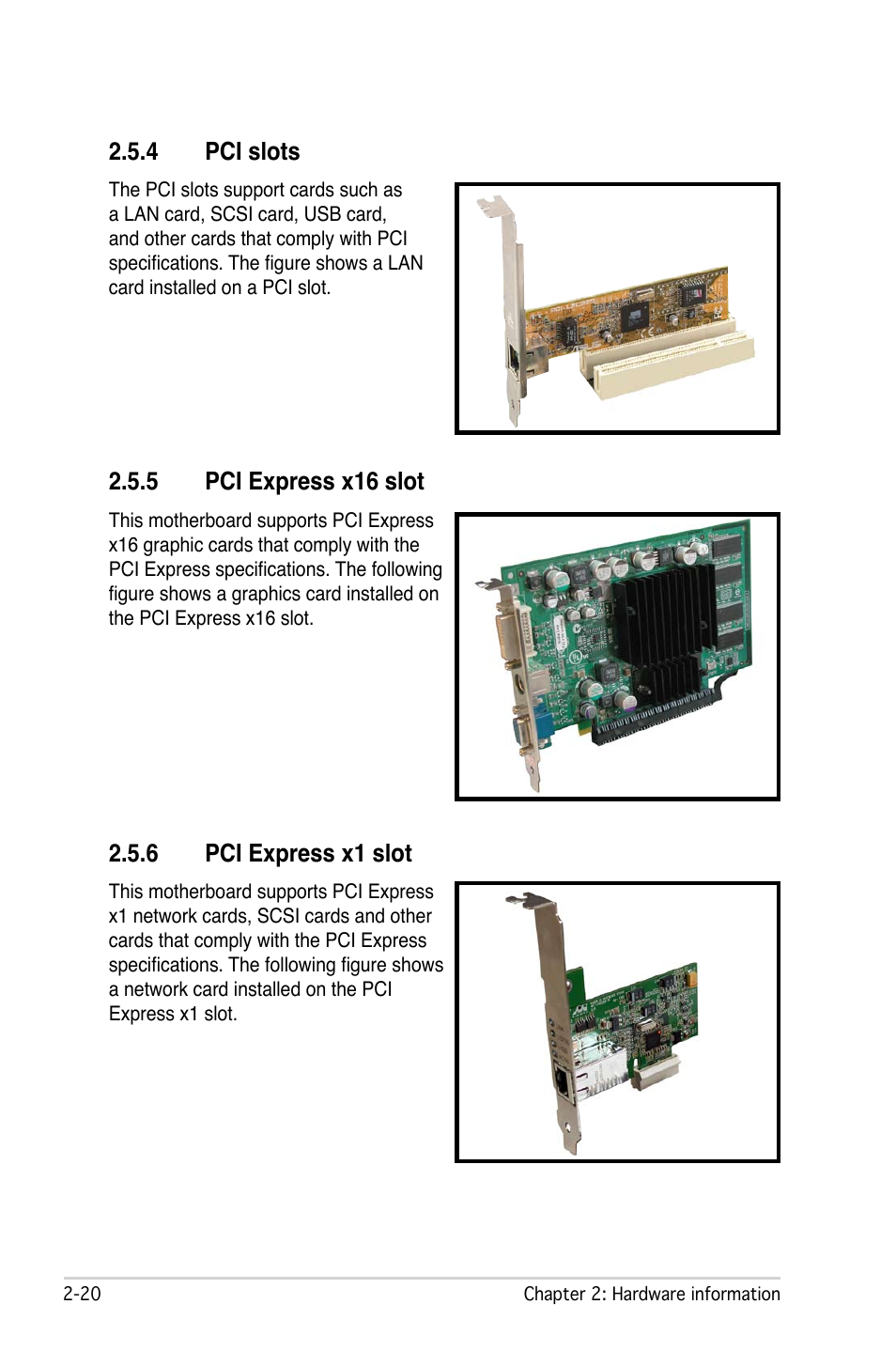 2.5.4 PCI slots

The PCI slots support cards such as a LAN card, SCSI card, USB card, and other cards that comply with PCI specifications. The figure shows a LAN card installed on a PCI slot.

2.5.5 PCI Express x16 slot

This motherboard supports PCI Express x16 graphic cards that comply with the PCI Express specifications. The following figure shows a graphics card installed on the PCI Express x16 slot.

2.5.6 PCI Express x1 slot

This motherboard supports PCI Express x1 network cards, SCSI cards and other cards that comply with the PCI Express specifications. The following figure shows a network card installed on the PCI Express x1 slot.

2-20

Chapter 2: Hardware information